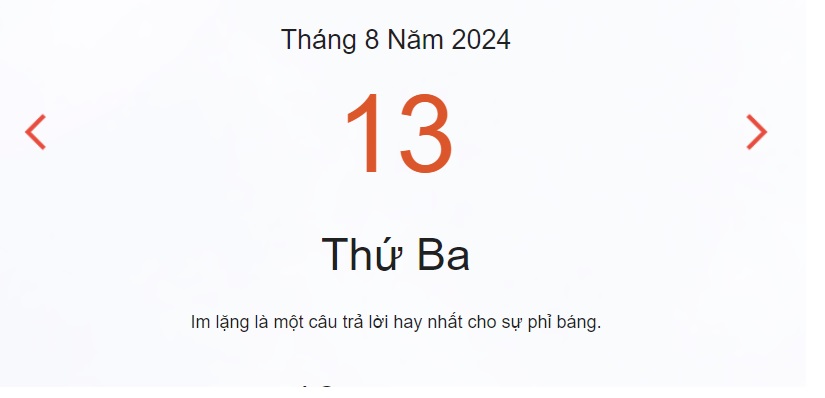 Tháng 8 Năm 2024

13

Thứ Ba

Im lặng là một câu trả lời hay nhất cho sự phỉ báng.